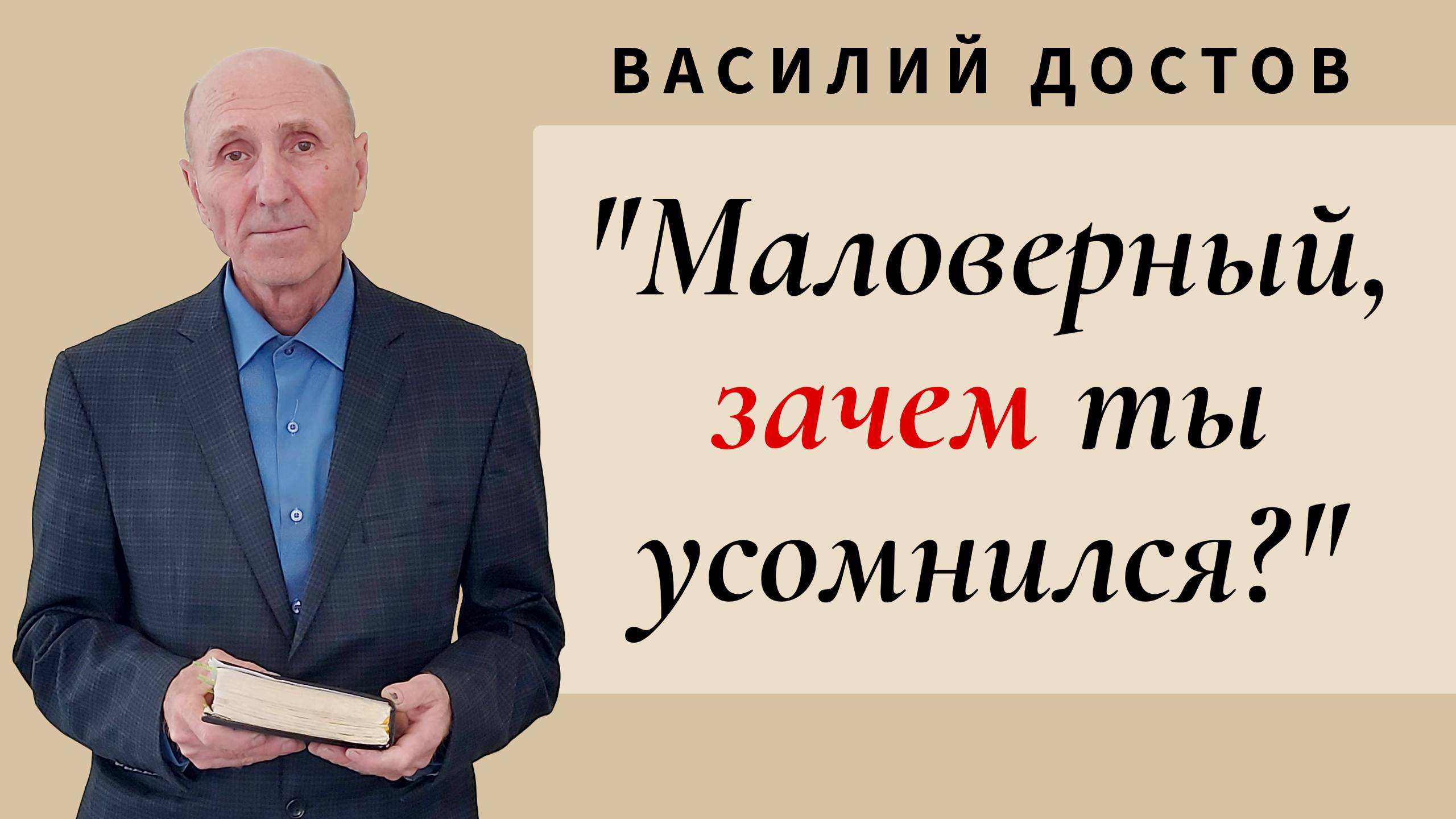 ВАСИЛИЙ ДОСТОВ

"Маловерный, зачем ты усомнился?"